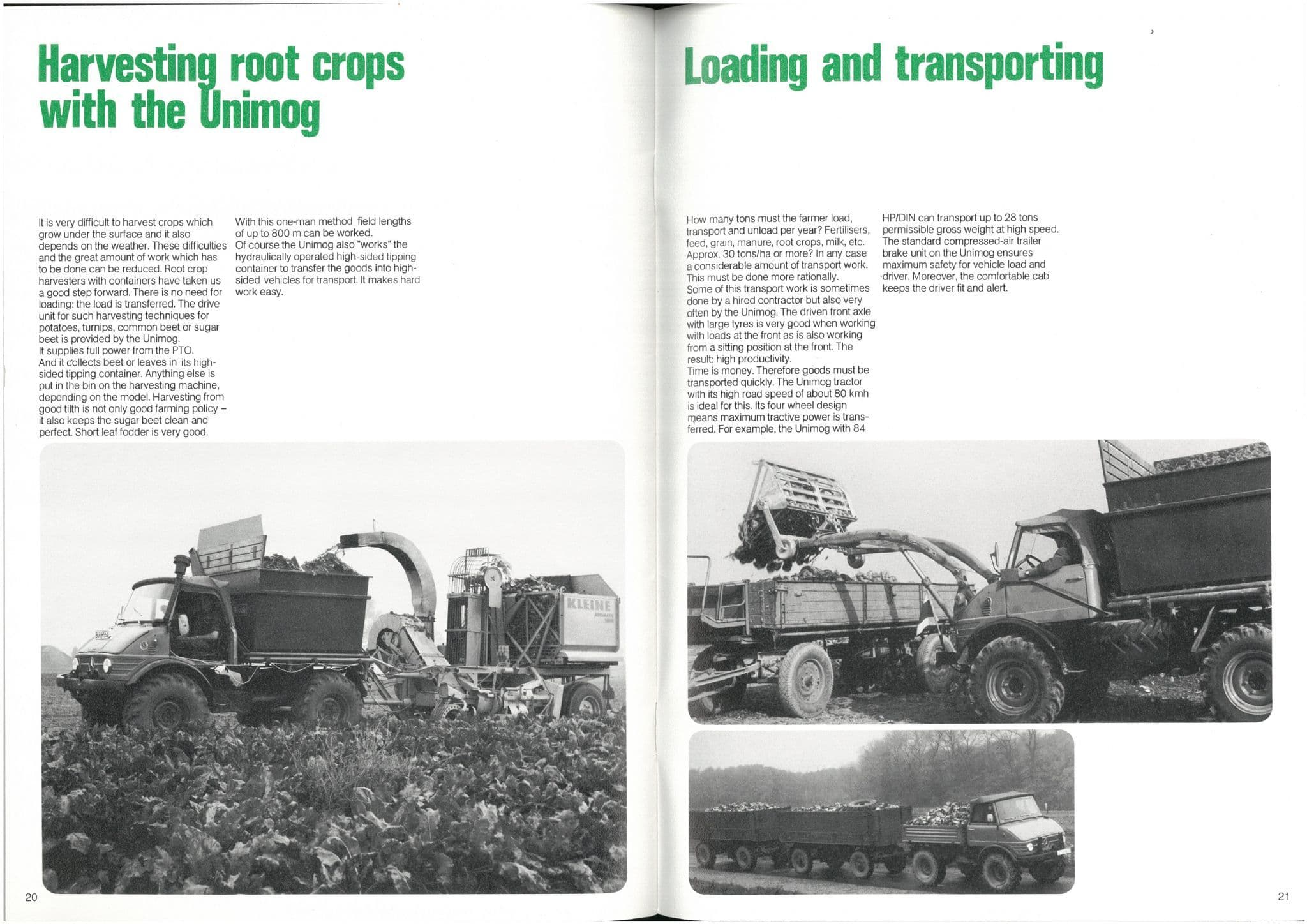 Harvesting root crops with the Unimog

It is very difficult to harvest crops which grow under the surface and it also depends on the weather. These difficulties and the great amount of work which has to be done can be reduced. Root crop harvesters with containers have taken us a good step forward. There is no need for loading: the load is transferred. The drive unit for such harvesting techniques for potatoes, turnips, common beet or sugar beet is provided by the Unimog.
It supplies full power from the PTO.
And it collects beet or leaves in its high-sided tipping container. Anything else is put in the bin on the harvesting machine, depending on the model. Harvesting from good tilth is not only good farming policy – it also keeps the sugar beet clean and perfect. Short leaf fodder is very good.

With this one-man method field lengths of up to 800 m can be worked.
Of course the Unimog also "works" the hydraulically operated high-sided tipping container to transfer the goods into high-sided vehicles for transport. It makes hard work easy.

KLEINE

20

Loading and transporting

How many tons must the farmer load, transport and unload per year? Fertilisers, feed, grain, manure, root crops, milk, etc. Approx. 30 tons/ha or more? In any case a considerable amount of transport work. This must be done more rationally.
Some of this transport work is sometimes done by a hired contractor but also very often by the Unimog. The driven front axle with large tyres is very good when working with loads at the front as is also working from a sitting position at the front. The result: high productivity.
Time is money. Therefore goods must be transported quickly. The Unimog tractor with its high road speed of about 80 kmh is ideal for this. Its four wheel design means maximum tractive power is transferred. For example, the Unimog with 84 HP/DIN can transport up to 28 tons permissible gross weight at high speed. The standard compressed-air trailer brake unit on the Unimog ensures maximum safety for vehicle load and driver. Moreover, the comfortable cab keeps the driver fit and alert.

21